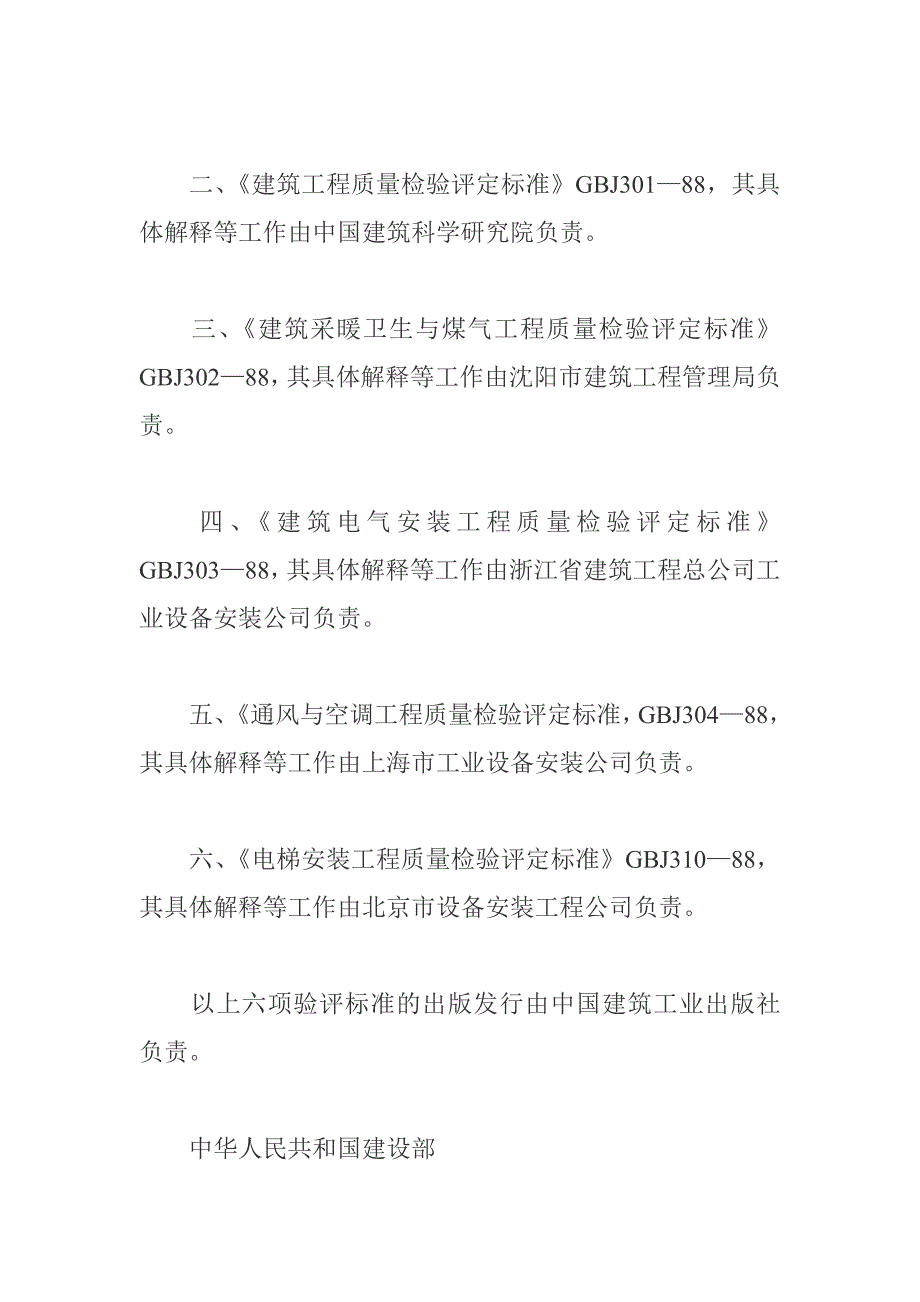 二、《建筑工程质量检验评定标准》GBJ301—88，其具体解释等工作由中国建筑科学研究院负责。

三、《建筑采暖卫生与煤气工程质量检验评定标准》GBJ302—88，其具体解释等工作由沈阳市建筑工程管理局负责。

四、《建筑电气安装工程质量检验评定标准》GBJ303—88，其具体解释等工作由浙江省建筑工程总公司工业设备安装公司负责。

五、《通风与空调工程质量检验评定标准，GBJ304—88，其具体解释等工作由上海市工业设备安装公司负责。

六、《电梯安装工程质量检验评定标准》GBJ310—88，其具体解释等工作由北京市设备安装工程公司负责。

以上六项验评标准的出版发行由中国建筑工业出版社负责。

中华人民共和国建设部